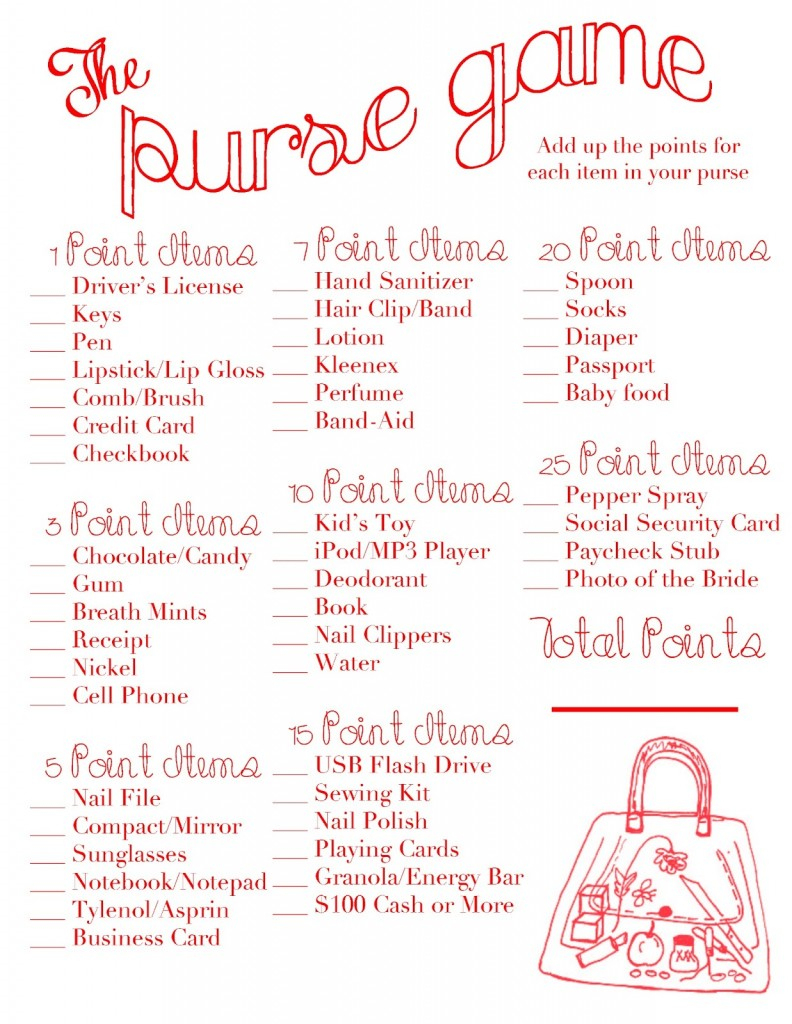 The Purse game

Add up the points for each item in your purse

1 Point Items
___ Driver's License
___ Keys
___ Pen
___ Lipstick/Lip Gloss
___ Comb/Brush
___ Credit Card
___ Checkbook

3 Point Items
___ Chocolate/Candy
___ Gum
___ Breath Mints
___ Receipt
___ Nickel
___ Cell Phone

5 Point Items
___ Nail File
___ Compact/Mirror
___ Sunglasses
___ Notebook/Notepad
___ Tylenol/Asprin
___ Business Card

7 Point Items
___ Hand Sanitizer
___ Hair Clip/Band
___ Lotion
___ Kleenex
___ Perfume
___ Band-Aid

10 Point Items
___ Kid's Toy
___ iPod/MP3 Player
___ Deodorant
___ Book
___ Nail Clippers
___ Water

15 Point Items
___ USB Flash Drive
___ Sewing Kit
___ Nail Polish
___ Playing Cards
___ Granola/Energy Bar
___ $100 Cash or More

20 Point Items
___ Spoon
___ Socks
___ Diaper
___ Passport
___ Baby food

25 Point Items
___ Pepper Spray
___ Social Security Card
___ Paycheck Stub
___ Photo of the Bride

Total Points